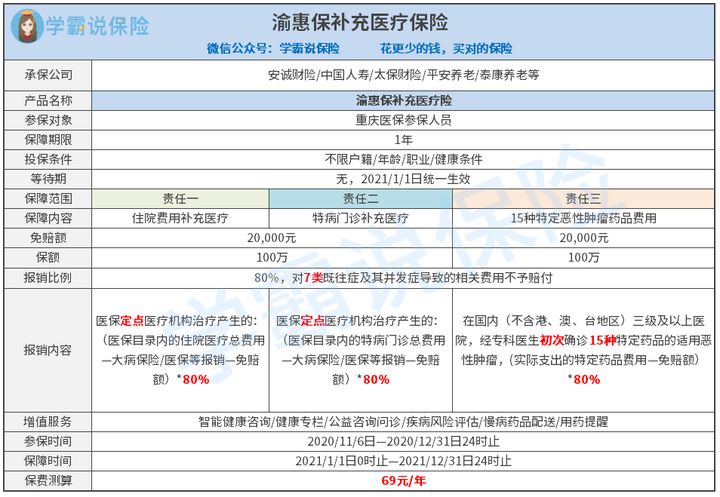 学霸说保险

渝惠保补充医疗保险

微信公众号：学霸说保险　　花更少的钱，买对的保险

| 承保公司 | 安诚财险/中国人寿/太保财险/平安养老/泰康养老等 | | |
|---|---|---|---|
| 产品名称 | 渝惠保补充医疗险 | | |
| 参保对象 | 重庆医保参保人员 | | |
| 保障期限 | 1年 | | |
| 投保条件 | 不限户籍/年龄/职业/健康条件 | | |
| 等待期 | 无，2021/1/1日统一生效 | | |
| 保障范围 | 责任一 | 责任二 | 责任三 |
| 保障内容 | 住院费用补充医疗 | 特病门诊补充医疗 | 15种特定恶性肿瘤药品费用 |
| 免赔额 | 20,000元 | | 20,000元 |
| 保额 | 100万 | | 100万 |
| 报销比例 | 80%，对7类既往症及其并发症导致的相关费用不予赔付 | | |
| 报销内容 | 医保定点医疗机构治疗产生的：（医保目录内的住院医疗总费用—大病保险/医保等报销—免赔额）*80% | 医保定点医疗机构治疗产生的：（医保目录内的特病门诊总费用—大病保险/医保等报销—免赔额）*80% | 在国内（不含港、澳、台地区）三级及以上医院，经专科医生初次确诊15种特定药品的适用恶性肿瘤，（实际支出的特定药品费用—免赔额）*80% |
| 增值服务 | 智能健康咨询/健康专栏/公益咨询问诊/疾病风险评估/慢病药品配送/用药提醒 | | |
| 参保时间 | 2020/11/6日—2020/12/31日24时止 | | |
| 保障时间 | 2021/1/1日0时止—2021/12/31日24时止 | | |
| 保费测算 | 69元/年 | | |

学霸说保险